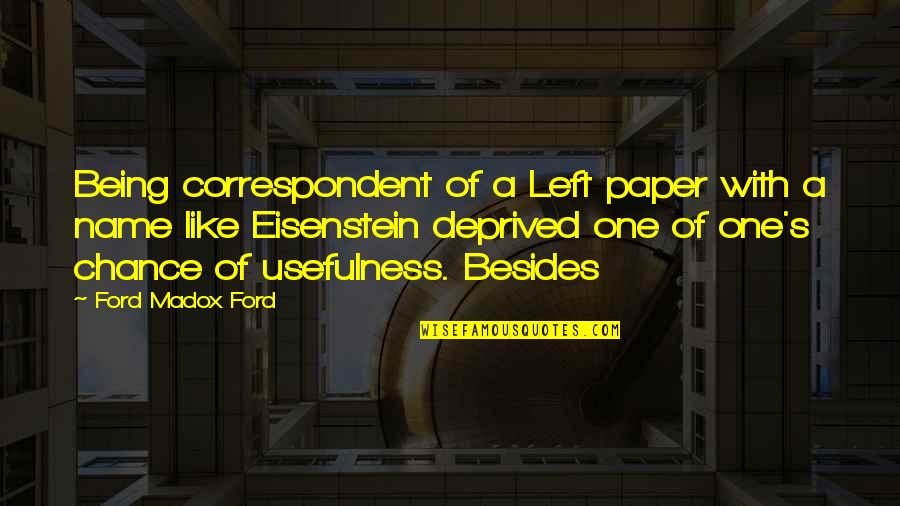 Being correspondent of a Left paper with a name like Eisenstein deprived one of one's chance of usefulness. Besides

~ Ford Madox Ford

WISEFAMOUSQUOTES.COM